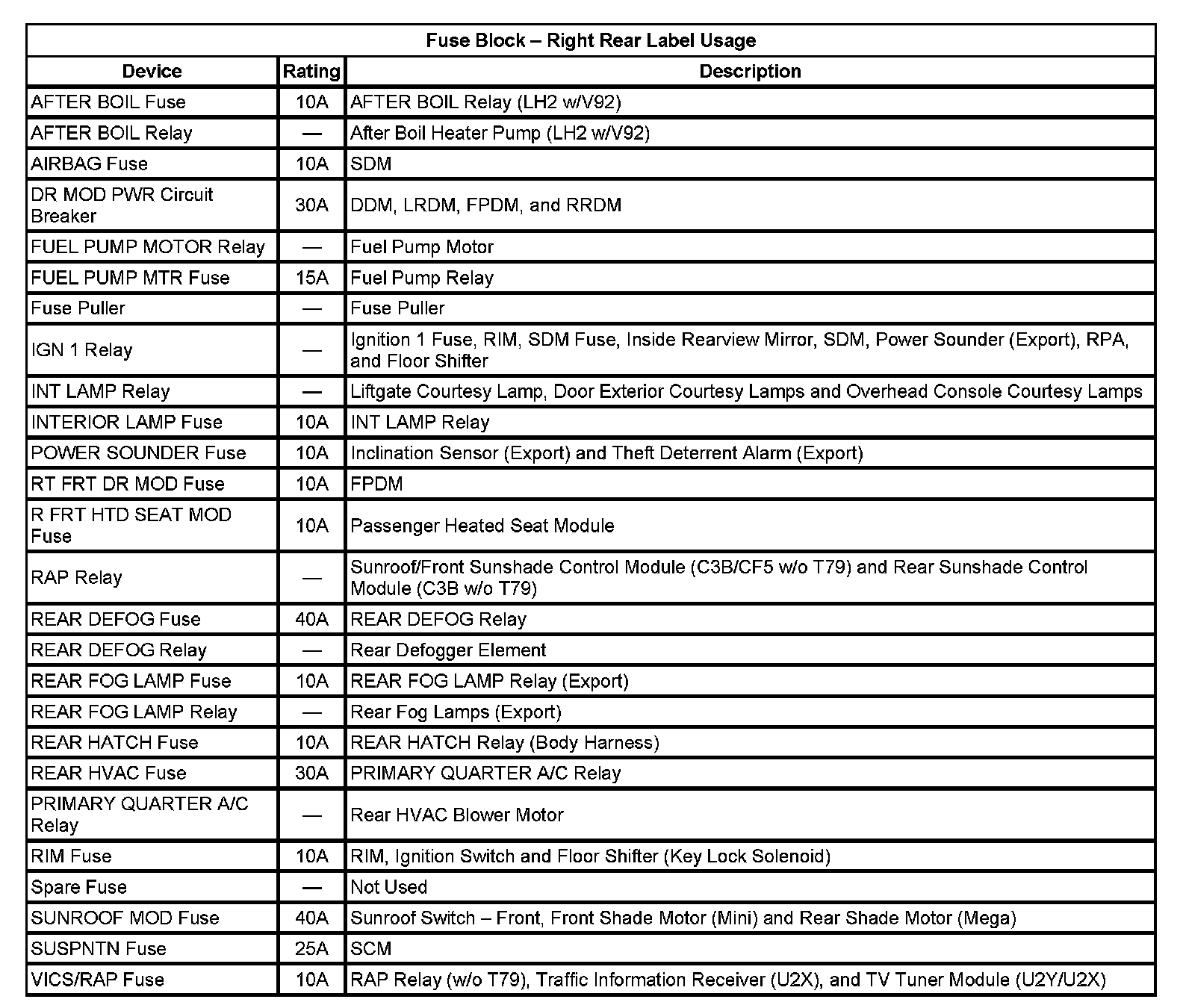 Fuse Block – Right Rear Label Usage

| Device | Rating | Description |
|---|---|---|
| AFTER BOIL Fuse | 10A | AFTER BOIL Relay (LH2 w/V92) |
| AFTER BOIL Relay | — | After Boil Heater Pump (LH2 w/V92) |
| AIRBAG Fuse | 10A | SDM |
| DR MOD PWR Circuit Breaker | 30A | DDM, LRDM, FPDM, and RRDM |
| FUEL PUMP MOTOR Relay | — | Fuel Pump Motor |
| FUEL PUMP MTR Fuse | 15A | Fuel Pump Relay |
| Fuse Puller | — | Fuse Puller |
| IGN 1 Relay | — | Ignition 1 Fuse, RIM, SDM Fuse, Inside Rearview Mirror, SDM, Power Sounder (Export), RPA, and Floor Shifter |
| INT LAMP Relay | — | Liftgate Courtesy Lamp, Door Exterior Courtesy Lamps and Overhead Console Courtesy Lamps |
| INTERIOR LAMP Fuse | 10A | INT LAMP Relay |
| POWER SOUNDER Fuse | 10A | Inclination Sensor (Export) and Theft Deterrent Alarm (Export) |
| RT FRT DR MOD Fuse | 10A | FPDM |
| R FRT HTD SEAT MOD Fuse | 10A | Passenger Heated Seat Module |
| RAP Relay | — | Sunroof/Front Sunshade Control Module (C3B/CF5 w/o T79) and Rear Sunshade Control Module (C3B w/o T79) |
| REAR DEFOG Fuse | 40A | REAR DEFOG Relay |
| REAR DEFOG Relay | — | Rear Defogger Element |
| REAR FOG LAMP Fuse | 10A | REAR FOG LAMP Relay (Export) |
| REAR FOG LAMP Relay | — | Rear Fog Lamps (Export) |
| REAR HATCH Fuse | 10A | REAR HATCH Relay (Body Harness) |
| REAR HVAC Fuse | 30A | PRIMARY QUARTER A/C Relay |
| PRIMARY QUARTER A/C Relay | — | Rear HVAC Blower Motor |
| RIM Fuse | 10A | RIM, Ignition Switch and Floor Shifter (Key Lock Solenoid) |
| Spare Fuse | — | Not Used |
| SUNROOF MOD Fuse | 40A | Sunroof Switch – Front, Front Shade Motor (Mini) and Rear Shade Motor (Mega) |
| SUSPNTN Fuse | 25A | SCM |
| VICS/RAP Fuse | 10A | RAP Relay (w/o T79), Traffic Information Receiver (U2X), and TV Tuner Module (U2Y/U2X) |